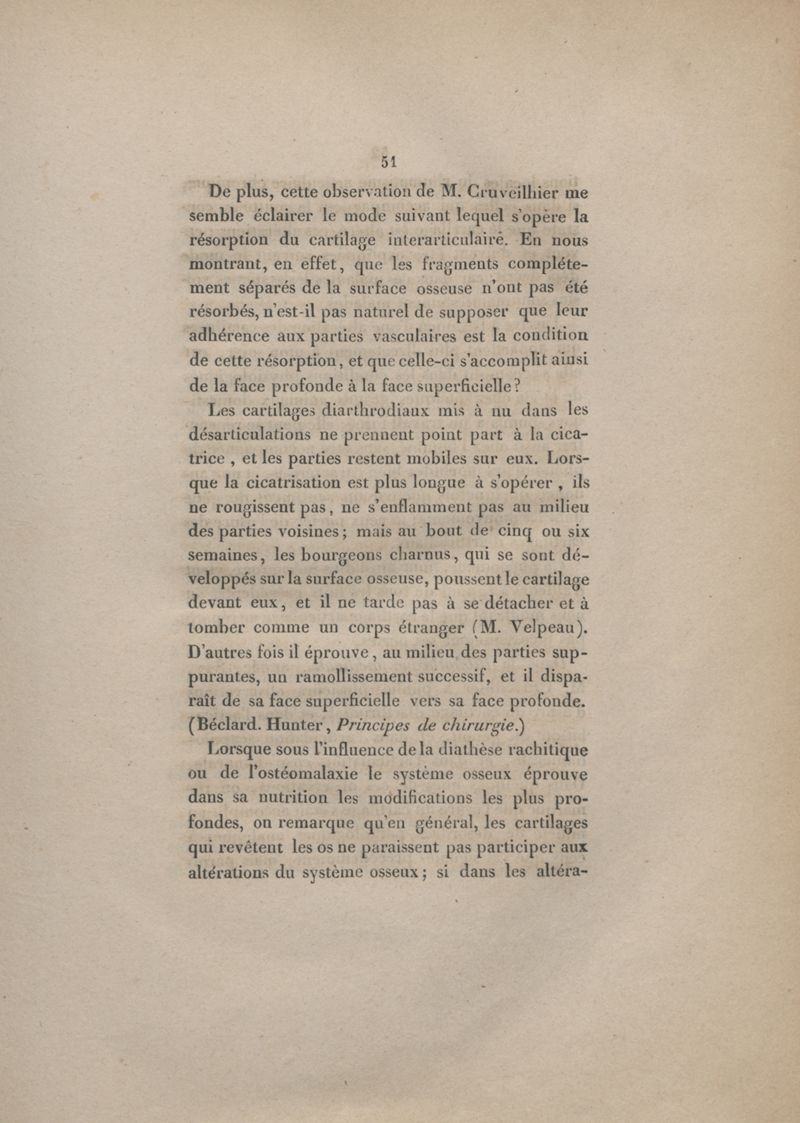 51

De plus, cette observation de M. Cruveilhier me semble éclairer le mode suivant lequel s'opère la résorption du cartilage interarticulaire. En nous montrant, en effet, que les fragments complétement séparés de la surface osseuse n'ont pas été résorbés, n'est-il pas naturel de supposer que leur adhérence aux parties vasculaires est la condition de cette résorption, et que celle-ci s'accomplit ainsi de la face profonde à la face superficielle?

Les cartilages diarthrodiaux mis à nu dans les désarticulations ne prennent point part à la cicatrice, et les parties restent mobiles sur eux. Lorsque la cicatrisation est plus longue à s'opérer, ils ne rougissent pas, ne s'enflamment pas au milieu des parties voisines; mais au bout de cinq ou six semaines, les bourgeons charnus, qui se sont développés sur la surface osseuse, poussent le cartilage devant eux, et il ne tarde pas à se détacher et à tomber comme un corps étranger (M. Velpeau). D'autres fois il éprouve, au milieu des parties suppurantes, un ramollissement successif, et il disparaît de sa face superficielle vers sa face profonde. (Béclard. Hunter, Principes de chirurgie.)

Lorsque sous l'influence de la diathèse rachitique ou de l'ostéomalaxie le système osseux éprouve dans sa nutrition les modifications les plus profondes, on remarque qu'en général, les cartilages qui revêtent les os ne paraissent pas participer aux altérations du système osseux; si dans les altéra-